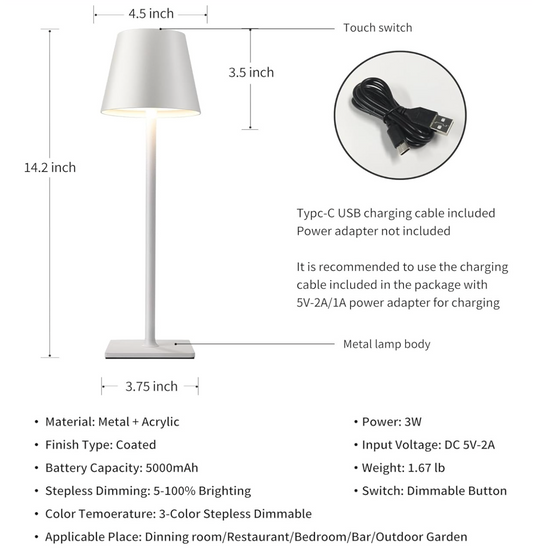 4.5 inch

Touch switch

3.5 inch

14.2 inch

Typc-C USB charging cable included
Power adapter not included

It is recommended to use the charging cable included in the package with 5V-2A/1A power adapter for charging

Metal lamp body

3.75 inch

• Material: Metal + Acrylic
• Finish Type: Coated
• Battery Capacity: 5000mAh
• Stepless Dimming: 5-100% Brighting
• Color Temoerature: 3-Color Stepless Dimmable
• Applicable Place: Dinning room/Restaurant/Bedroom/Bar/Outdoor Garden

• Power: 3W
• Input Voltage: DC 5V-2A
• Weight: 1.67 lb
• Switch: Dimmable Button